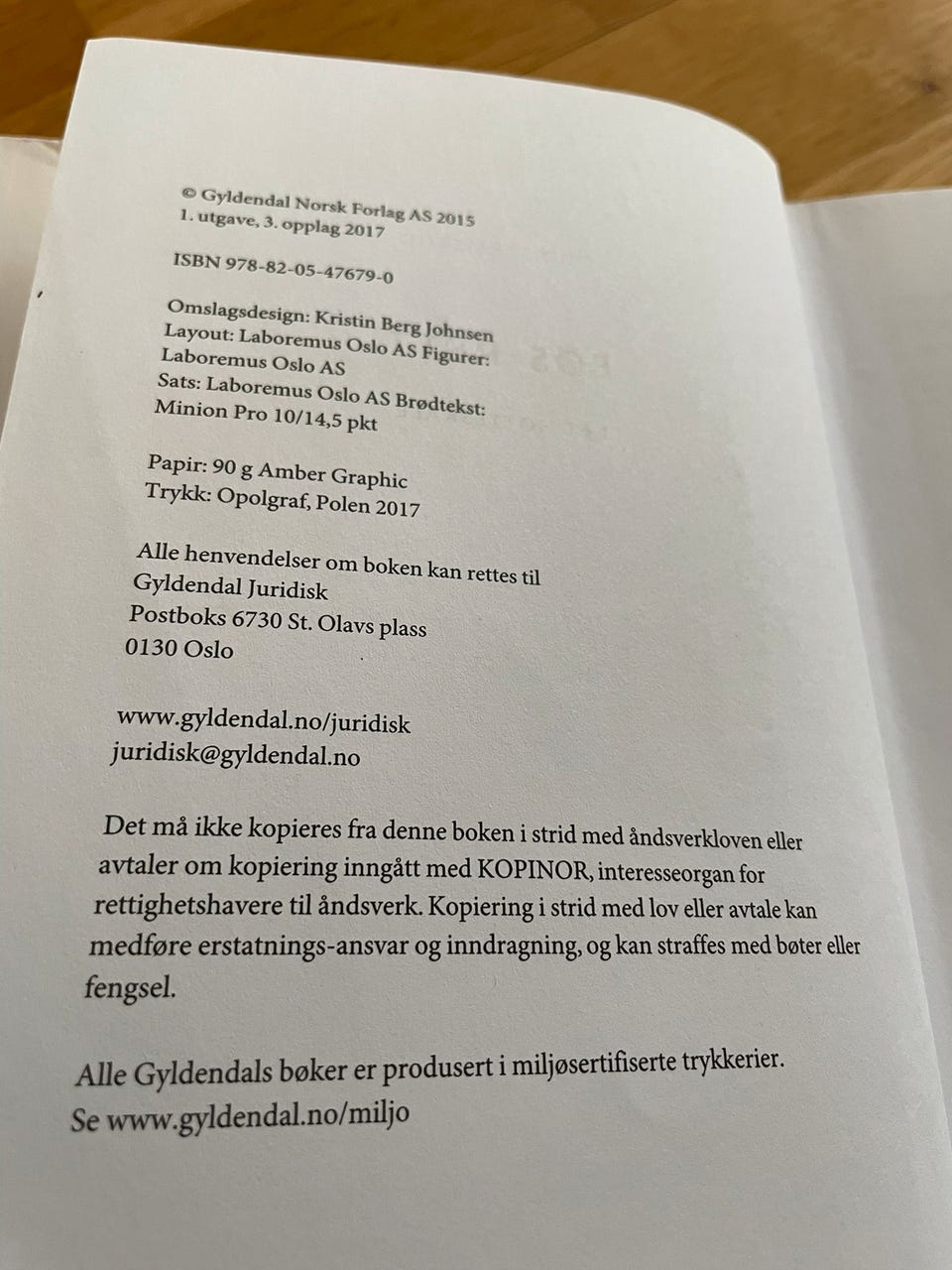 © Gyldendal Norsk Forlag AS 2015
1. utgave, 3. opplag 2017

ISBN 978-82-05-47679-0

Omslagsdesign: Kristin Berg Johnsen
Layout: Laboremus Oslo AS Figurer: Laboremus Oslo AS
Sats: Laboremus Oslo AS Brødtekst: Minion Pro 10/14,5 pkt

Papir: 90 g Amber Graphic
Trykk: Opolgraf, Polen 2017

Alle henvendelser om boken kan rettes til
Gyldendal Juridisk
Postboks 6730 St. Olavs plass
0130 Oslo

www.gyldendal.no/juridisk
juridisk@gyldendal.no

Det må ikke kopieres fra denne boken i strid med åndsverkloven eller avtaler om kopiering inngått med KOPINOR, interesseorgan for rettighetshavere til åndsverk. Kopiering i strid med lov eller avtale kan medføre erstatnings-ansvar og inndragning, og kan straffes med bøter eller fengsel.

Alle Gyldendals bøker er produsert i miljøsertifiserte trykkerier.
Se www.gyldendal.no/miljo